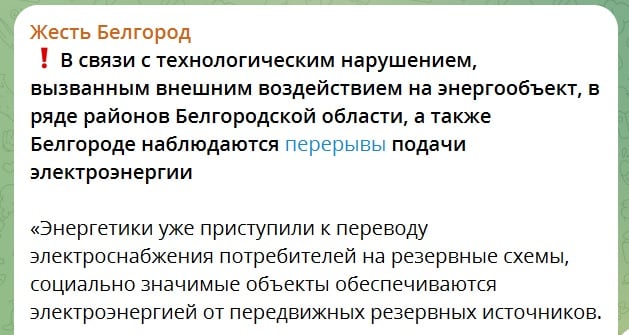 Жесть Белгород
❗ В связи с технологическим нарушением, вызванным внешним воздействием на энергообъект, в ряде районов Белгородской области, а также Белгороде наблюдаются перерывы подачи электроэнергии

«Энергетики уже приступили к переводу электроснабжения потребителей на резервные схемы, социально значимые объекты обеспечиваются электроэнергией от передвижных резервных источников.